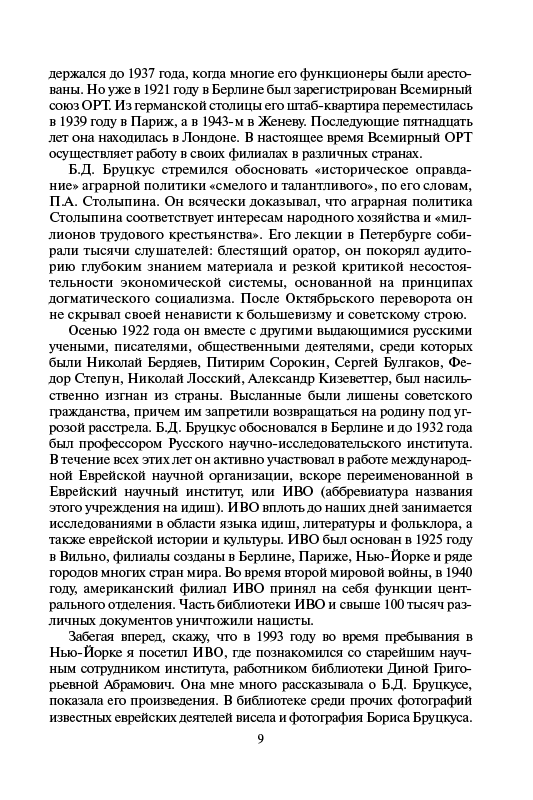 держался до 1937 года, когда многие его функционеры были арестованы. Но уже в 1921 году в Берлине был зарегистрирован Всемирный союз ОРТ. Из германской столицы его штаб-квартира переместилась в 1939 году в Париж, а в 1943-м в Женеву. Последующие пятнадцать лет она находилась в Лондоне. В настоящее время Всемирный ОРТ осуществляет работу в своих филиалах в различных странах.

Б.Д. Бруцкус стремился обосновать «историческое оправдание» аграрной политики «смелого и талантливого», по его словам, П.А. Столыпина. Он всячески доказывал, что аграрная политика Столыпина соответствует интересам народного хозяйства и «миллионов трудового крестьянства». Его лекции в Петербурге собирали тысячи слушателей: блестящий оратор, он покорял аудиторию глубоким знанием материала и резкой критикой несостоятельности экономической системы, основанной на принципах догматического социализма. После Октябрьского переворота он не скрывал своей ненависти к большевизму и советскому строю.

Осенью 1922 года он вместе с другими выдающимися русскими учеными, писателями, общественными деятелями, среди которых были Николай Бердяев, Питирим Сорокин, Сергей Булгаков, Федор Степун, Николай Лосский, Александр Кизеветтер, был насильственно изгнан из страны. Высланные были лишены советского гражданства, причем им запретили возвращаться на родину под угрозой расстрела. Б.Д. Бруцкус обосновался в Берлине и до 1932 года был профессором Русского научно-исследовательского института. В течение всех этих лет он активно участвовал в работе международной Еврейской научной организации, вскоре переименованной в Еврейский научный институт, или ИВО (аббревиатура названия этого учреждения на идиш). ИВО вплоть до наших дней занимается исследованиями в области языка идиш, литературы и фольклора, а также еврейской истории и культуры. ИВО был основан в 1925 году в Вильно, филиалы созданы в Берлине, Париже, Нью-Йорке и ряде городов многих стран мира. Во время второй мировой войны, в 1940 году, американский филиал ИВО принял на себя функции центрального отделения. Часть библиотеки ИВО и свыше 100 тысяч различных документов уничтожили нацисты.

Забегая вперед, скажу, что в 1993 году во время пребывания в Нью-Йорке я посетил ИВО, где познакомился со старейшим научным сотрудником института, работником библиотеки Диной Григорьевной Абрамович. Она мне много рассказывала о Б.Д. Бруцкусе, показала его произведения. В библиотеке среди прочих фотографий известных еврейских деятелей висела и фотография Бориса Бруцкуса.

9